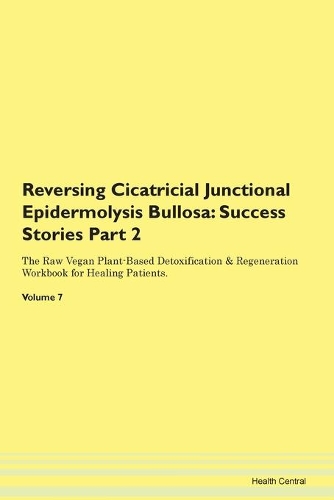 Reversing Cicatricial Junctional Epidermolysis Bullosa: Success Stories Part 2

The Raw Vegan Plant-Based Detoxification & Regeneration Workbook for Healing Patients.

Volume 7

Health Central